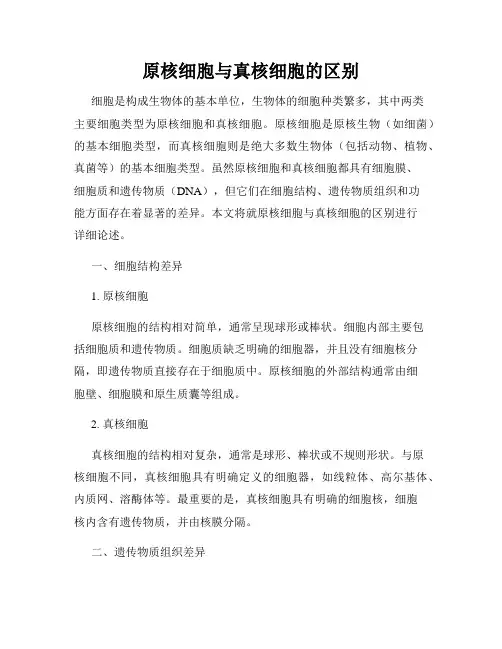 原核细胞与真核细胞的区别

细胞是构成生物体的基本单位，生物体的细胞种类繁多，其中两类主要细胞类型为原核细胞和真核细胞。原核细胞是原核生物（如细菌）的基本细胞类型，而真核细胞则是绝大多数生物体（包括动物、植物、真菌等）的基本细胞类型。虽然原核细胞和真核细胞都具有细胞膜、细胞质和遗传物质（DNA），但它们在细胞结构、遗传物质组织和功能方面存在着显著的差异。本文将就原核细胞与真核细胞的区别进行详细论述。

一、细胞结构差异

1. 原核细胞

原核细胞的结构相对简单，通常呈现球形或棒状。细胞内部主要包括细胞质和遗传物质。细胞质缺乏明确的细胞器，并且没有细胞核分隔，即遗传物质直接存在于细胞质中。原核细胞的外部结构通常由细胞壁、细胞膜和原生质囊等组成。

2. 真核细胞

真核细胞的结构相对复杂，通常是球形、棒状或不规则形状。与原核细胞不同，真核细胞具有明确定义的细胞器，如线粒体、高尔基体、内质网、溶酶体等。最重要的是，真核细胞具有明确的细胞核，细胞核内含有遗传物质，并由核膜分隔。

二、遗传物质组织差异